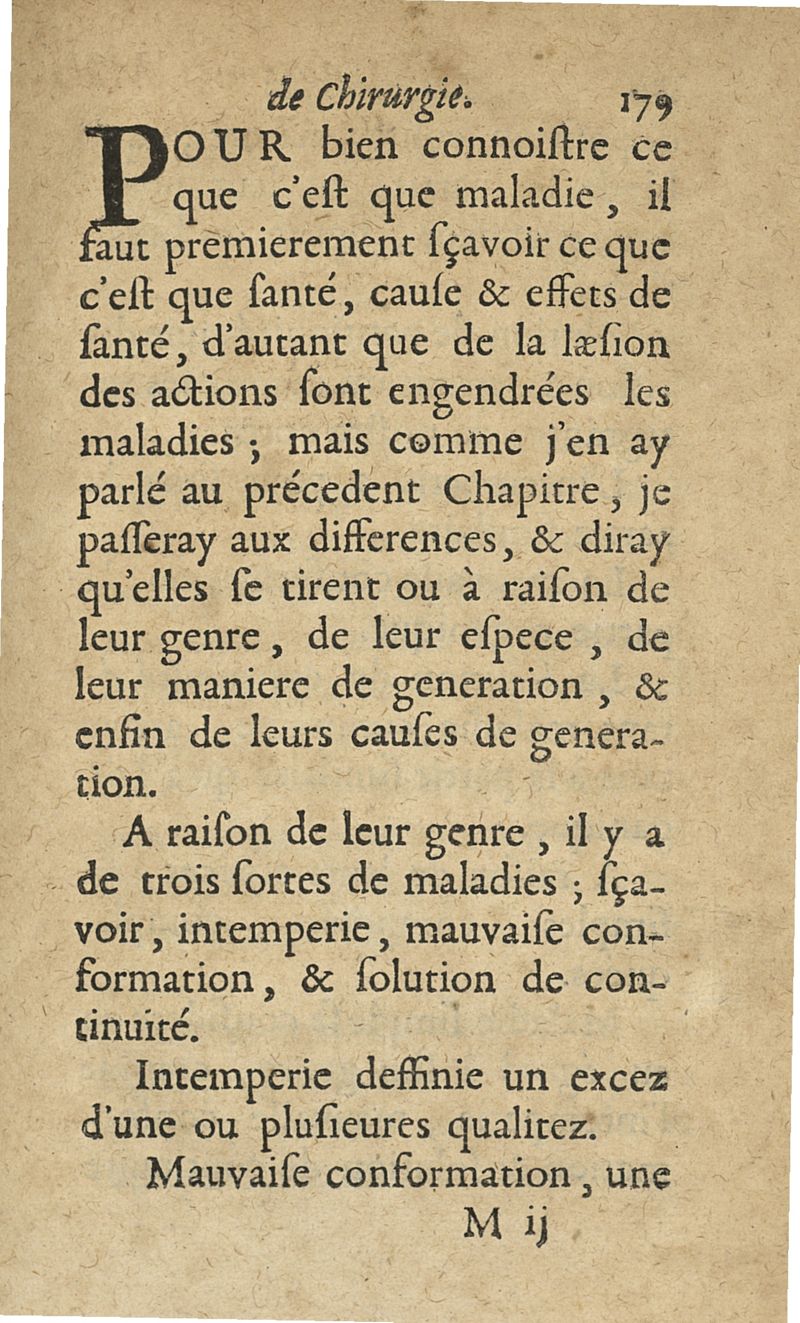 de Chirurgie. 179

POUR bien connoiſtre ce que c'eſt que maladie, il faut premierement ſçavoir ce que c'eſt que ſanté, cauſe & effets de ſanté, d'autant que de la læſion des actions ſont engendrées les maladies ; mais comme j'en ay parlé au précedent Chapitre, je paſſeray aux differences, & diray qu'elles ſe tirent ou à raiſon de leur genre, de leur eſpece, de leur maniere de generation, & enfin de leurs cauſes de generation.

A raiſon de leur genre, il y a de trois ſortes de maladies ; ſçavoir, intemperie, mauvaiſe conformation, & ſolution de continuité.

Intemperie deffinie un excez d'une ou pluſieures qualitez.

Mauvaiſe conformation, une

M ij